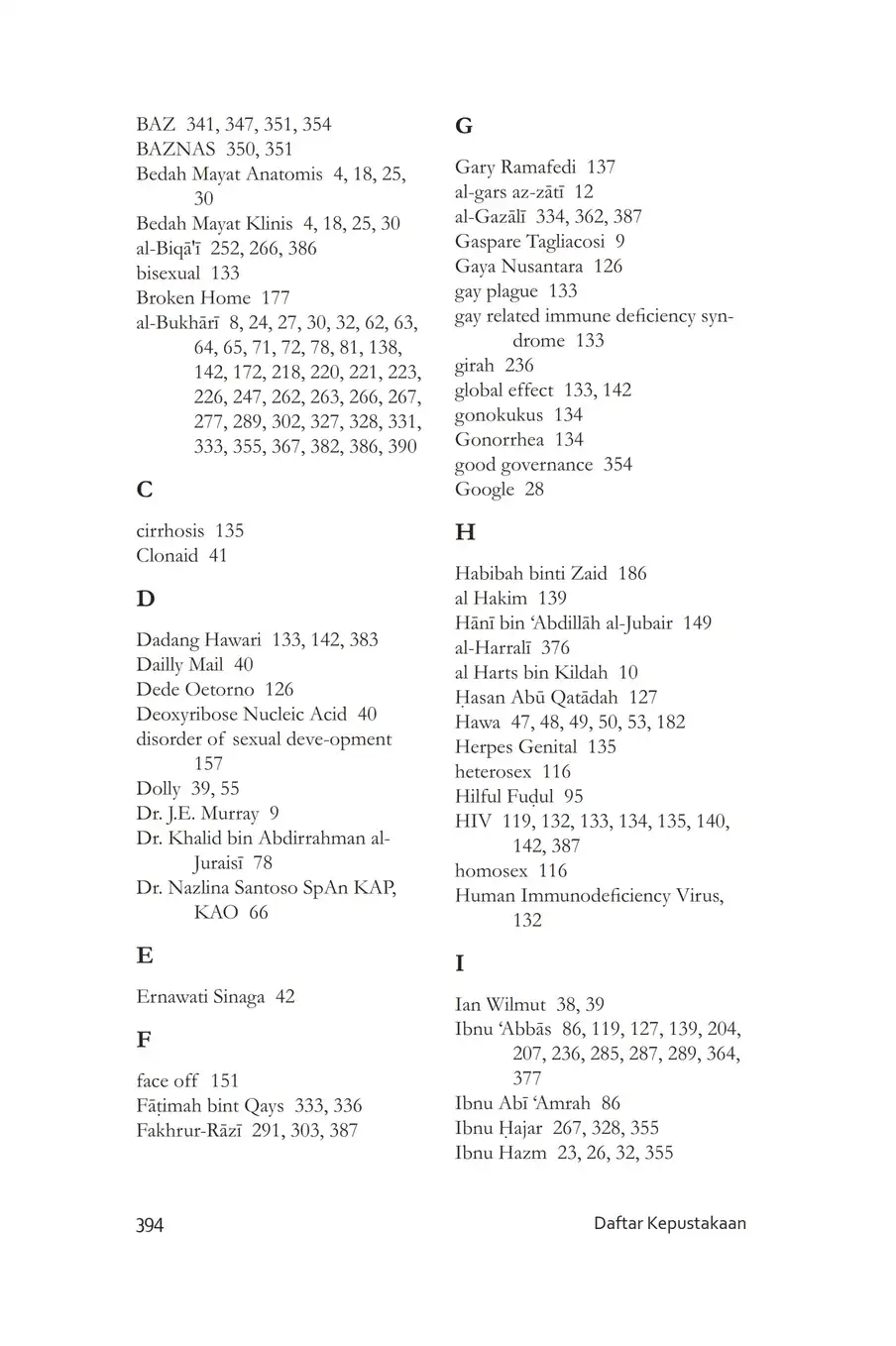 BAZ 341, 347, 351, 354
BAZNAS 350, 351
Bedah Mayat Anatomis 4, 18, 25, 30
Bedah Mayat Klinis 4, 18, 25, 30
al-Biqā'ī 252, 266, 386
bisexual 133
Broken Home 177
al-Bukhārī 8, 24, 27, 30, 32, 62, 63, 64, 65, 71, 72, 78, 81, 138, 142, 172, 218, 220, 221, 223, 226, 247, 262, 263, 266, 267, 277, 289, 302, 327, 328, 331, 333, 355, 367, 382, 386, 390

C

cirrhosis 135
Clonaid 41

D

Dadang Hawari 133, 142, 383
Dailly Mail 40
Dede Oetorno 126
Deoxyribose Nucleic Acid 40
disorder of sexual deve-opment 157
Dolly 39, 55
Dr. J.E. Murray 9
Dr. Khalid bin Abdirrahman al-Juraisī 78
Dr. Nazlina Santoso SpAn KAP, KAO 66

E

Ernawati Sinaga 42

F

face off 151
Fāṭimah bint Qays 333, 336
Fakhrur-Rāzī 291, 303, 387

G

Gary Ramafedi 137
al-gars az-zātī 12
al-Gazālī 334, 362, 387
Gaspare Tagliacosi 9
Gaya Nusantara 126
gay plague 133
gay related immune deficiency syndrome 133
girah 236
global effect 133, 142
gonokukus 134
Gonorrhea 134
good governance 354
Google 28

H

Habibah binti Zaid 186
al Hakim 139
Hānī bin 'Abdillāh al-Jubair 149
al-Harralī 376
al Harts bin Kildah 10
Ḥasan Abū Qatādah 127
Hawa 47, 48, 49, 50, 53, 182
Herpes Genital 135
heterosex 116
Hilful Fuḍul 95
HIV 119, 132, 133, 134, 135, 140, 142, 387
homosex 116
Human Immunodeficiency Virus, 132

I

Ian Wilmut 38, 39
Ibnu 'Abbās 86, 119, 127, 139, 204, 207, 236, 285, 287, 289, 364, 377
Ibnu Abī 'Amrah 86
Ibnu Ḥajar 267, 328, 355
Ibnu Hazm 23, 26, 32, 355

394 Daftar Kepustakaan